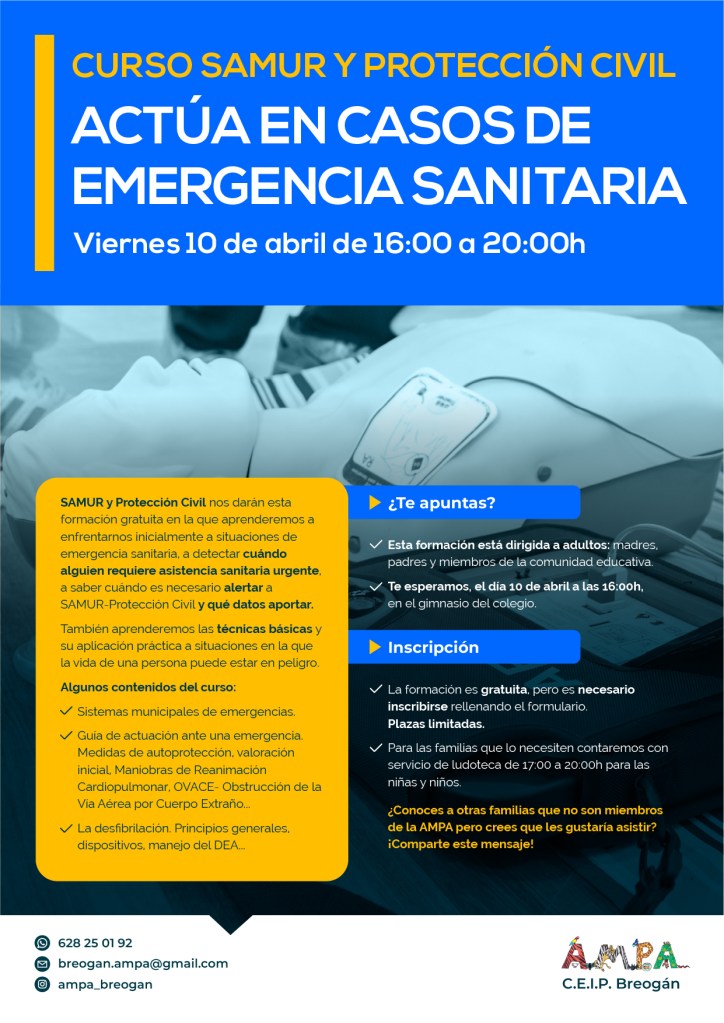 CURSO SAMUR Y PROTECCIÓN CIVIL
ACTÚA EN CASOS DE EMERGENCIA SANITARIA
Viernes 10 de abril de 16:00 a 20:00h

SAMUR y Protección Civil nos darán esta formación gratuita en la que aprenderemos a enfrentarnos inicialmente a situaciones de emergencia sanitaria, a detectar cuándo alguien requiere asistencia sanitaria urgente, a saber cuándo es necesario alertar a SAMUR-Protección Civil y qué datos aportar.

También aprenderemos las técnicas básicas y su aplicación práctica a situaciones en la que la vida de una persona puede estar en peligro.

Algunos contenidos del curso:
Sistemas municipales de emergencias.
Guía de actuación ante una emergencia. Medidas de autoprotección, valoración inicial, Maniobras de Reanimación Cardiopulmonar, OVACE- Obstrucción de la Vía Aérea por Cuerpo Extraño...
La desfibrilación. Principios generales, dispositivos, manejo del DEA...

¿Te apuntas?
Esta formación está dirigida a adultos: madres, padres y miembros de la comunidad educativa.
Te esperamos, el día 10 de abril a las 16:00h, en el gimnasio del colegio.

Inscripción
La formación es gratuita, pero es necesario inscribirse rellenando el formulario. Plazas limitadas.
Para las familias que lo necesiten contaremos con servicio de ludoteca de 17:00 a 20:00h para las niñas y niños.

¿Conoces a otras familias que no son miembros de la AMPA pero crees que les gustaría asistir? ¡Comparte este mensaje!

628 25 01 92
breogan.ampa@gmail.com
ampa_breogan

AMPA
C.E.I.P. Breogán